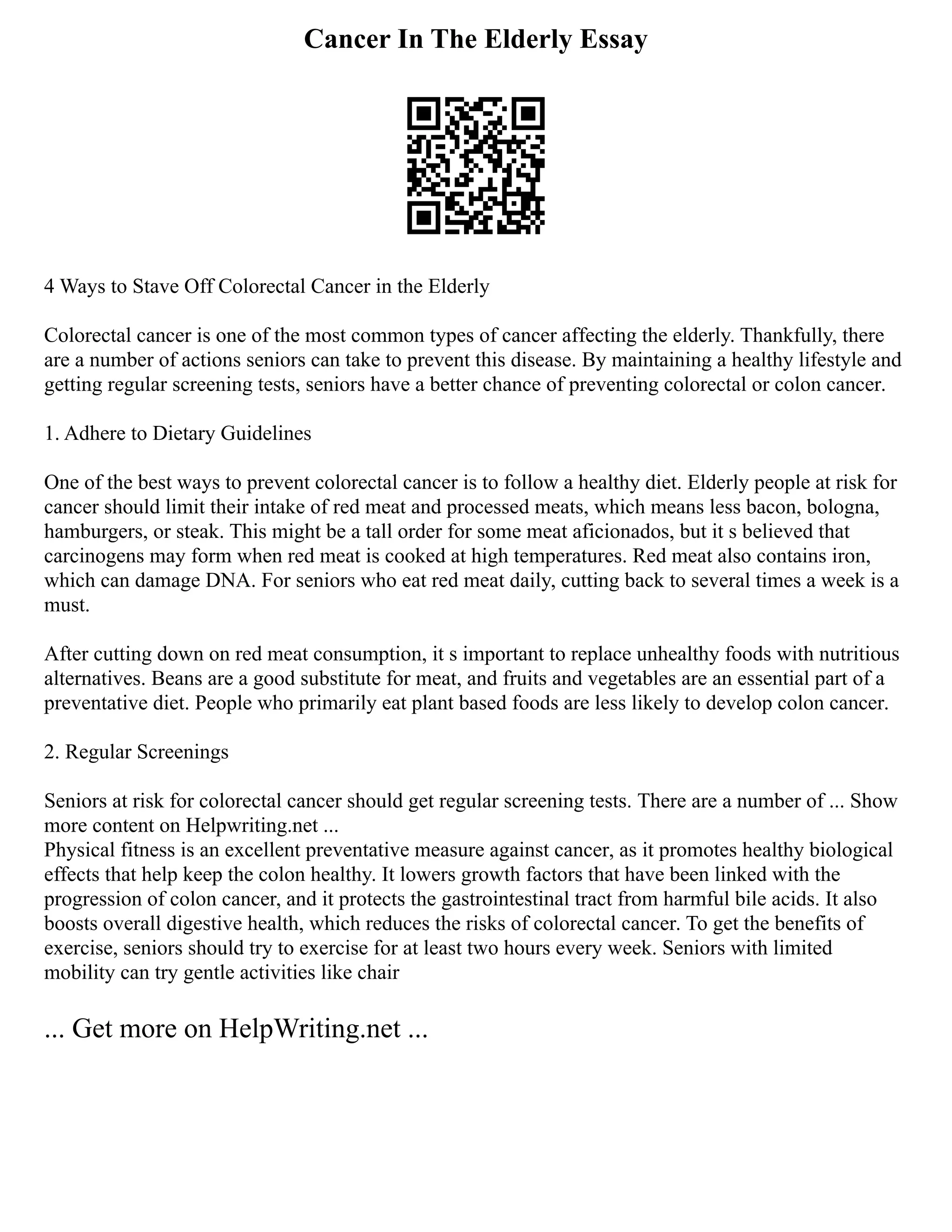 Cancer In The Elderly Essay

4 Ways to Stave Off Colorectal Cancer in the Elderly

Colorectal cancer is one of the most common types of cancer affecting the elderly. Thankfully, there are a number of actions seniors can take to prevent this disease. By maintaining a healthy lifestyle and getting regular screening tests, seniors have a better chance of preventing colorectal or colon cancer.

1. Adhere to Dietary Guidelines

One of the best ways to prevent colorectal cancer is to follow a healthy diet. Elderly people at risk for cancer should limit their intake of red meat and processed meats, which means less bacon, bologna, hamburgers, or steak. This might be a tall order for some meat aficionados, but it s believed that carcinogens may form when red meat is cooked at high temperatures. Red meat also contains iron, which can damage DNA. For seniors who eat red meat daily, cutting back to several times a week is a must.

After cutting down on red meat consumption, it s important to replace unhealthy foods with nutritious alternatives. Beans are a good substitute for meat, and fruits and vegetables are an essential part of a preventative diet. People who primarily eat plant based foods are less likely to develop colon cancer.

2. Regular Screenings

Seniors at risk for colorectal cancer should get regular screening tests. There are a number of ... Show more content on Helpwriting.net ...
Physical fitness is an excellent preventative measure against cancer, as it promotes healthy biological effects that help keep the colon healthy. It lowers growth factors that have been linked with the progression of colon cancer, and it protects the gastrointestinal tract from harmful bile acids. It also boosts overall digestive health, which reduces the risks of colorectal cancer. To get the benefits of exercise, seniors should try to exercise for at least two hours every week. Seniors with limited mobility can try gentle activities like chair

... Get more on HelpWriting.net ...